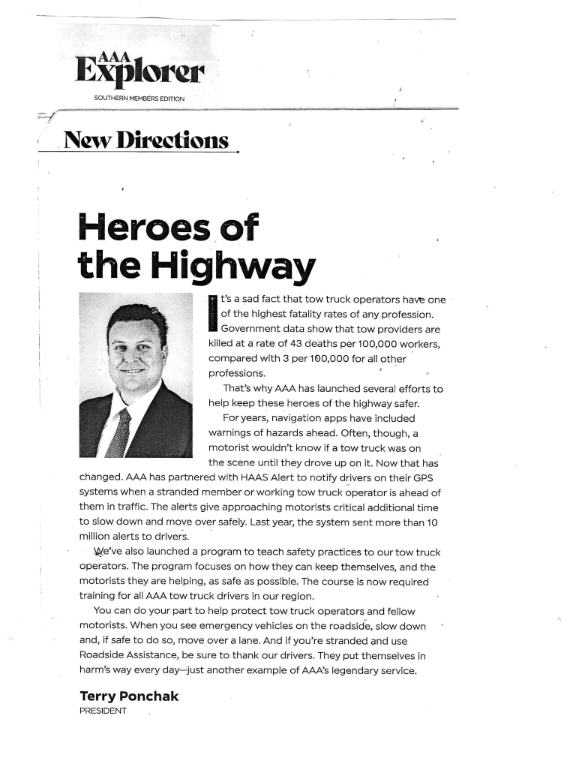 AAA Explorer

SOUTHERN MEMBERS EDITION

New Directions

Heroes of the Highway

It's a sad fact that tow truck operators have one of the highest fatality rates of any profession. Government data show that tow providers are killed at a rate of 43 deaths per 100,000 workers, compared with 3 per 100,000 for all other professions.

That's why AAA has launched several efforts to help keep these heroes of the highway safer.

For years, navigation apps have included warnings of hazards ahead. Often, though, a motorist wouldn't know if a tow truck was on the scene until they drove up on it. Now that has changed. AAA has partnered with HAAS Alert to notify drivers on their GPS systems when a stranded member or working tow truck operator is ahead of them in traffic. The alerts give approaching motorists critical additional time to slow down and move over safely. Last year, the system sent more than 10 million alerts to drivers.

We've also launched a program to teach safety practices to our tow truck operators. The program focuses on how they can keep themselves, and the motorists they are helping, as safe as possible. The course is now required training for all AAA tow truck drivers in our region.

You can do your part to help protect tow truck operators and fellow motorists. When you see emergency vehicles on the roadside, slow down and, if safe to do so, move over a lane. And if you're stranded and use Roadside Assistance, be sure to thank our drivers. They put themselves in harm's way every day—just another example of AAA's legendary service.

Terry Ponchak
PRESIDENT